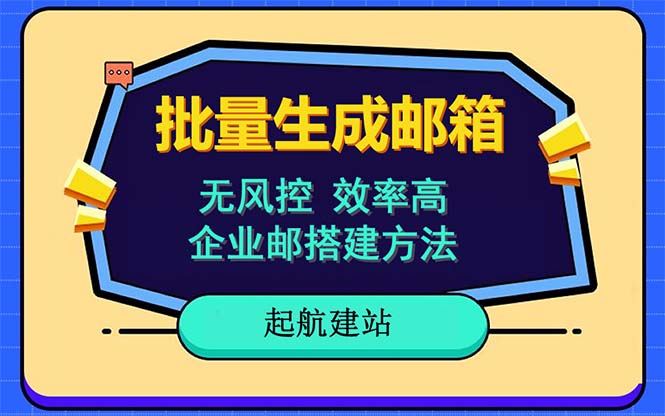 批量生成邮箱

无风控 效率高
企业邮搭建方法

起航建站